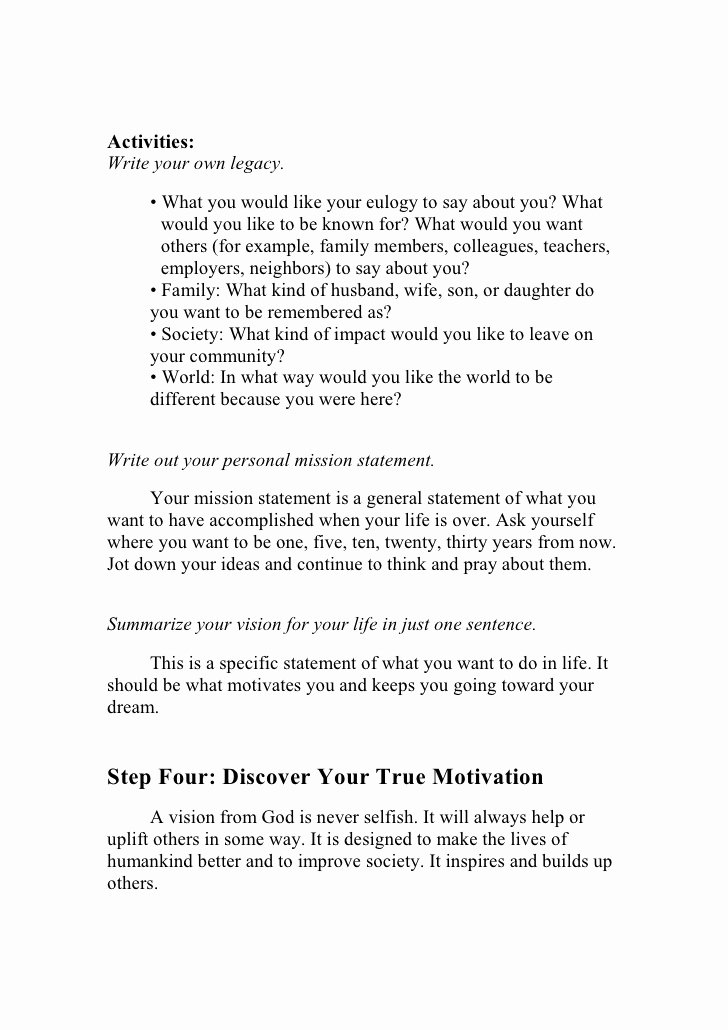 **Activities:**
*Write your own legacy.*

• What you would like your eulogy to say about you? What would you like to be known for? What would you want others (for example, family members, colleagues, teachers, employers, neighbors) to say about you?
• Family: What kind of husband, wife, son, or daughter do you want to be remembered as?
• Society: What kind of impact would you like to leave on your community?
• World: In what way would you like the world to be different because you were here?

*Write out your personal mission statement.*

Your mission statement is a general statement of what you want to have accomplished when your life is over. Ask yourself where you want to be one, five, ten, twenty, thirty years from now. Jot down your ideas and continue to think and pray about them.

*Summarize your vision for your life in just one sentence.*

This is a specific statement of what you want to do in life. It should be what motivates you and keeps you going toward your dream.

**Step Four: Discover Your True Motivation**

A vision from God is never selfish. It will always help or uplift others in some way. It is designed to make the lives of humankind better and to improve society. It inspires and builds up others.